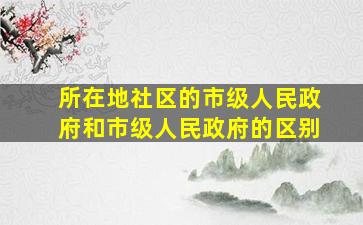 所在地社区的市级人民政府和市级人民政府的区别